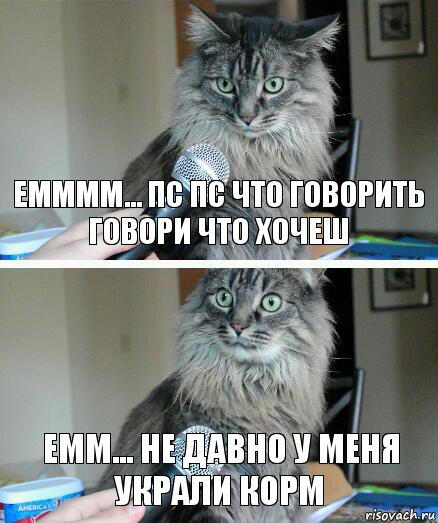 ЕММММ... ПС ПС ЧТО ГОВОРИТЬ ГОВОРИ ЧТО ХОЧЕШ

ЕММ... НЕ ДАВНО У МЕНЯ УКРАЛИ КОРМ

AMERICA'S

risovach.ru